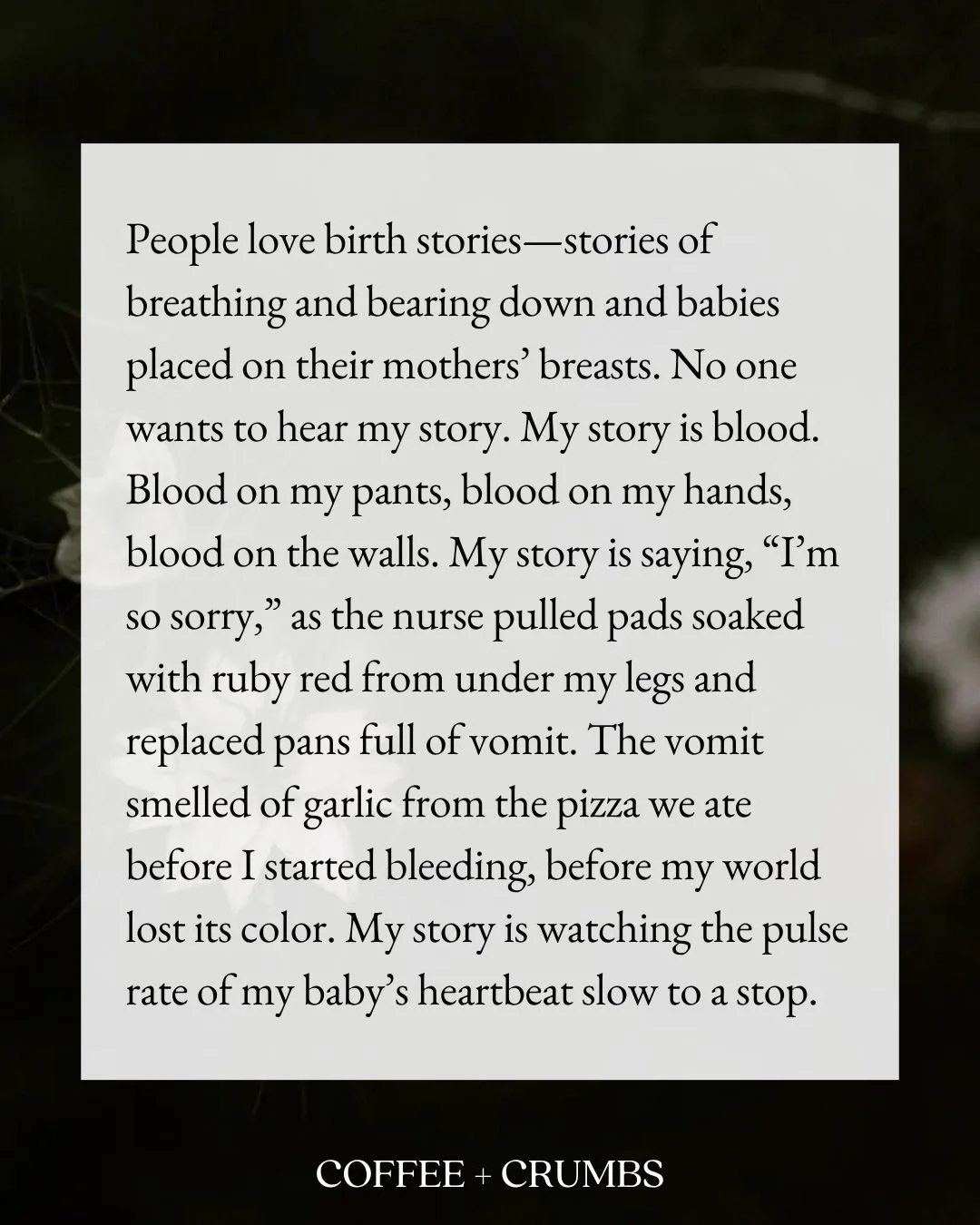 People love birth stories—stories of breathing and bearing down and babies placed on their mothers' breasts. No one wants to hear my story. My story is blood. Blood on my pants, blood on my hands, blood on the walls. My story is saying, "I'm so sorry," as the nurse pulled pads soaked with ruby red from under my legs and replaced pans full of vomit. The vomit smelled of garlic from the pizza we ate before I started bleeding, before my world lost its color. My story is watching the pulse rate of my baby's heartbeat slow to a stop.

COFFEE + CRUMBS